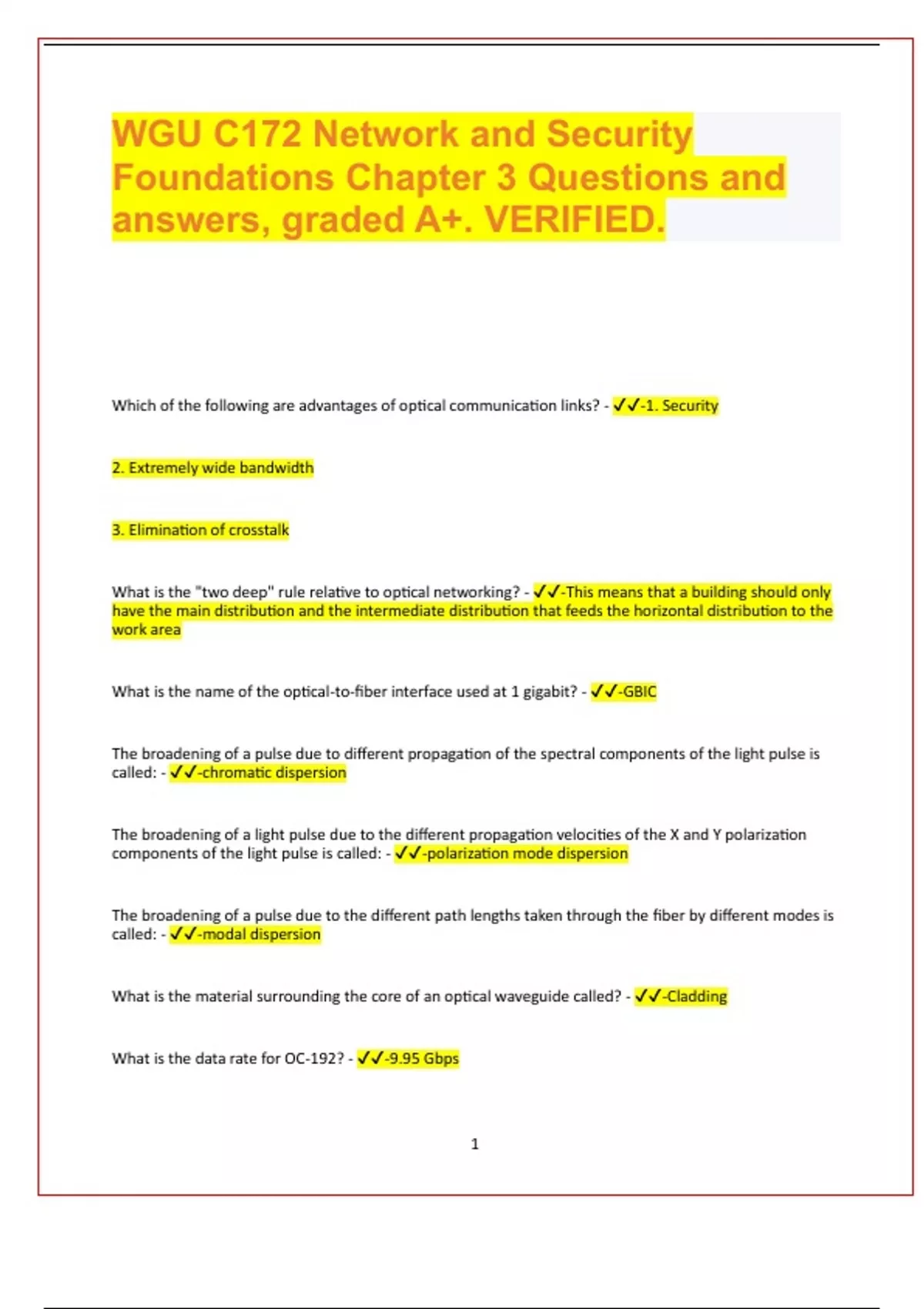 WGU C172 Network and Security Foundations Chapter 3 Questions and answers, graded A+. VERIFIED.

Which of the following are advantages of optical communication links? - ✓✓-1. Security

2. Extremely wide bandwidth

3. Elimination of crosstalk

What is the "two deep" rule relative to optical networking? - ✓✓-This means that a building should only have the main distribution and the intermediate distribution that feeds the horizontal distribution to the work area

What is the name of the optical-to-fiber interface used at 1 gigabit? - ✓✓-GBIC

The broadening of a pulse due to different propagation of the spectral components of the light pulse is called: - ✓✓-chromatic dispersion

The broadening of a light pulse due to the different propagation velocities of the X and Y polarization components of the light pulse is called: - ✓✓-polarization mode dispersion

The broadening of a pulse due to the different path lengths taken through the fiber by different modes is called: - ✓✓-modal dispersion

What is the material surrounding the core of an optical waveguide called? - ✓✓-Cladding

What is the data rate for OC-192? - ✓✓-9.95 Gbps

1